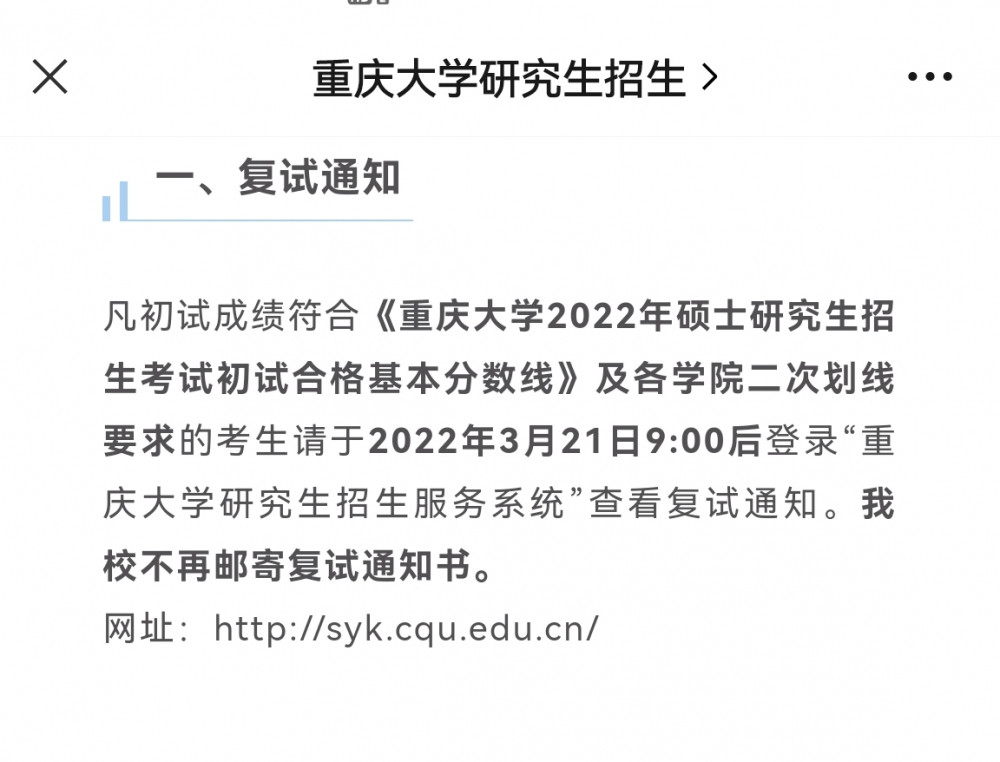 重庆大学研究生招生 >

一、复试通知

凡初试成绩符合《重庆大学2022年硕士研究生招生考试初试合格基本分数线》及各学院二次划线要求的考生请于2022年3月21日9:00后登录“重庆大学研究生招生服务系统”查看复试通知。我校不再邮寄复试通知书。

网址：http://syk.cqu.edu.cn/